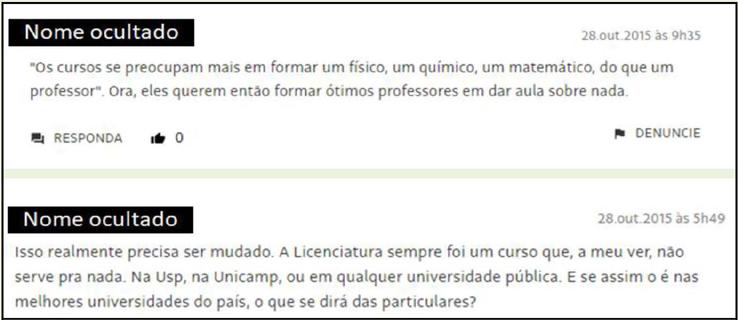 Nome ocultado

28.out.2015 às 9h35

"Os cursos se preocupam mais em formar um físico, um químico, um matemático, do que um professor". Ora, eles querem então formar ótimos professores em dar aula sobre nada.

RESPONDA 0

DENUNCIE

Nome ocultado

28.out.2015 às 5h49

Isso realmente precisa ser mudado. A Licenciatura sempre foi um curso que, a meu ver, não serve pra nada. Na Usp, na Unicamp, ou em qualquer universidade pública. E se assim o é nas melhores universidades do país, o que se dirá das particulares?